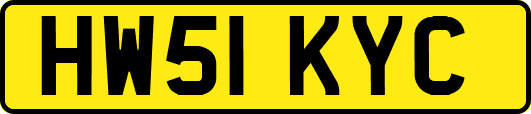 HW51 KYC